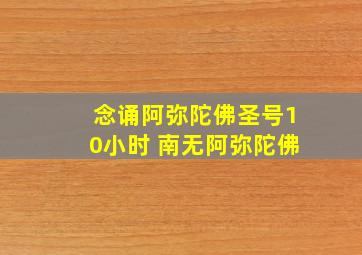 念诵阿弥陀佛圣号10小时 南无阿弥陀佛